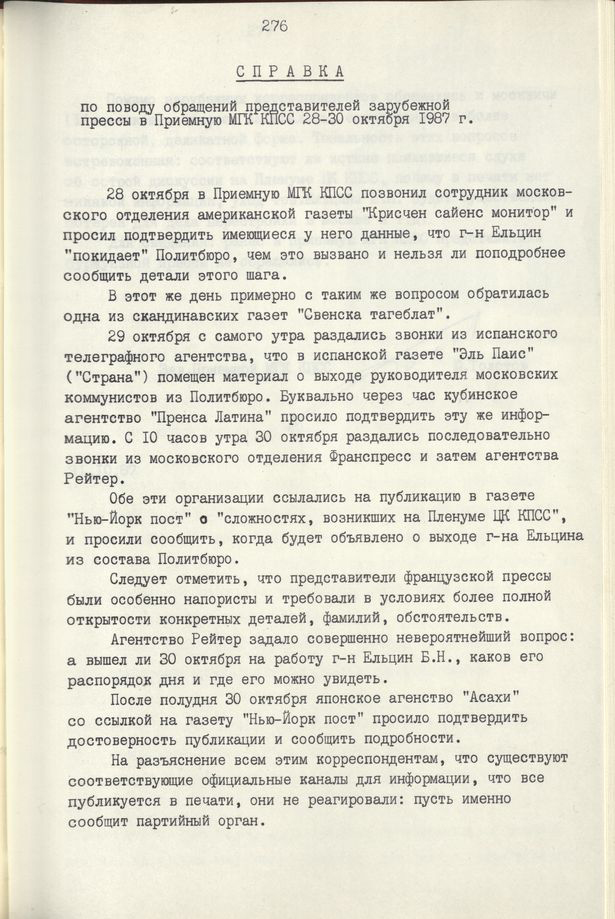 276

СПРАВКА

по поводу обращений представителей зарубежной прессы в Приемную МГК КПСС 28-30 октября 1987 г.

28 октября в Приемную МГК КПСС позвонил сотрудник московского отделения американской газеты "Крисчен сайенс монитор" и просил подтвердить имеющиеся у него данные, что г-н Ельцин "покидает" Политбюро, чем это вызвано и нельзя ли поподробнее сообщить детали этого шага.

В этот же день примерно с таким же вопросом обратилась одна из скандинавских газет "Свенска тагеблат".

29 октября с самого утра раздались звонки из испанского телеграфного агентства, что в испанской газете "Эль Паис" ("Страна") помещен материал о выходе руководителя московских коммунистов из Политбюро. Буквально через час кубинское агентство "Пренса Латина" просило подтвердить эту же информацию. С 10 часов утра 30 октября раздались последовательно звонки из московского отделения Франспресс и затем агентства Рейтер.

Обе эти организации ссылались на публикацию в газете "Нью-Йорк пост" о "сложностях, возникших на Пленуме ЦК КПСС", и просили сообщить, когда будет объявлено о выходе г-на Ельцина из состава Политбюро.

Следует отметить, что представители французской прессы были особенно напористы и требовали в условиях более полной открытости конкретных деталей, фамилий, обстоятельств.

Агентство Рейтер задало совершенно невероятнейший вопрос: а вышел ли 30 октября на работу г-н Ельцин Б.Н., каков его распорядок дня и где его можно увидеть.

После полудня 30 октября японское агенство "Асахи" со ссылкой на газету "Нью-Йорк пост" просило подтвердить достоверность публикации и сообщить подробности.

На разъяснение всем этим корреспондентам, что существуют соответствующие официальные каналы для информации, что все публикуется в печати, они не реагировали: пусть именно сообщит партийный орган.